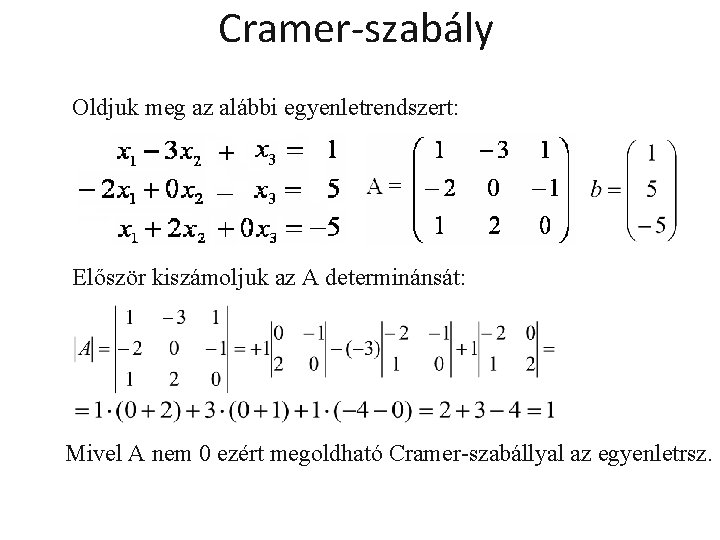 Cramer-szabály

Oldjuk meg az alábbi egyenletrendszert:

$x_1 - 3x_2 + x_3 = 1$
$-2x_1 + 0x_2 - x_3 = 5$
$x_1 + 2x_2 + 0x_3 = -5$

$A = \begin{pmatrix} 1 & -3 & 1 \\ -2 & 0 & -1 \\ 1 & 2 & 0 \end{pmatrix}$ $b = \begin{pmatrix} 1 \\ 5 \\ -5 \end{pmatrix}$

Először kiszámoljuk az A determinánsát:

$|A| = \begin{vmatrix} 1 & -3 & 1 \\ -2 & 0 & -1 \\ 1 & 2 & 0 \end{vmatrix} = +1\begin{vmatrix} 0 & -1 \\ 2 & 0 \end{vmatrix} - (-3)\begin{vmatrix} -2 & -1 \\ 1 & 0 \end{vmatrix} + 1\begin{vmatrix} -2 & 0 \\ 1 & 2 \end{vmatrix} =$

$= 1 \cdot (0+2) + 3 \cdot (0+1) + 1 \cdot (-4-0) = 2 + 3 - 4 = 1$

Mivel A nem 0 ezért megoldható Cramer-szabállyal az egyenletrsz.